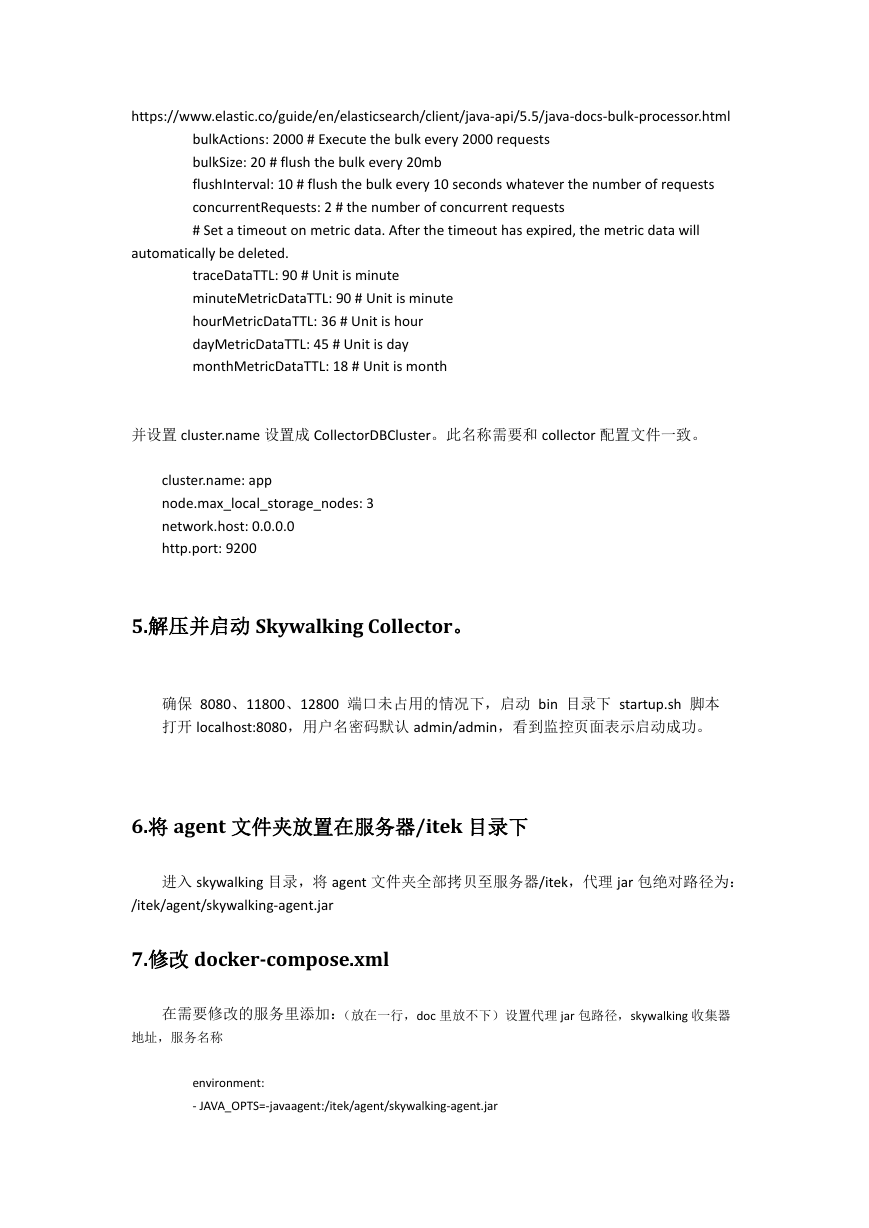 https://www.elastic.co/guide/en/elasticsearch/client/java-api/5.5/java-docs-bulk-processor.html
bulkActions: 2000 # Execute the bulk every 2000 requests
bulkSize: 20 # flush the bulk every 20mb
flushInterval: 10 # flush the bulk every 10 seconds whatever the number of requests
concurrentRequests: 2 # the number of concurrent requests
# Set a timeout on metric data. After the timeout has expired, the metric data will automatically be deleted.
traceDataTTL: 90 # Unit is minute
minuteMetricDataTTL: 90 # Unit is minute
hourMetricDataTTL: 36 # Unit is hour
dayMetricDataTTL: 45 # Unit is day
monthMetricDataTTL: 18 # Unit is month

并设置 cluster.name 设置成 CollectorDBCluster。此名称需要和 collector 配置文件一致。

cluster.name: app
node.max_local_storage_nodes: 3
network.host: 0.0.0.0
http.port: 9200

5.解压并启动 Skywalking Collector。

确保 8080、11800、12800 端口未占用的情况下，启动 bin 目录下 startup.sh 脚本
打开 localhost:8080，用户名密码默认 admin/admin，看到监控页面表示启动成功。

6.将 agent 文件夹放置在服务器/itek 目录下

进入 skywalking 目录，将 agent 文件夹全部拷贝至服务器/itek，代理 jar 包绝对路径为：/itek/agent/skywalking-agent.jar

7.修改 docker-compose.xml

在需要修改的服务里添加：（放在一行，doc 里放不下）设置代理 jar 包路径，skywalking 收集器地址，服务名称

environment:
- JAVA_OPTS=-javaagent:/itek/agent/skywalking-agent.jar